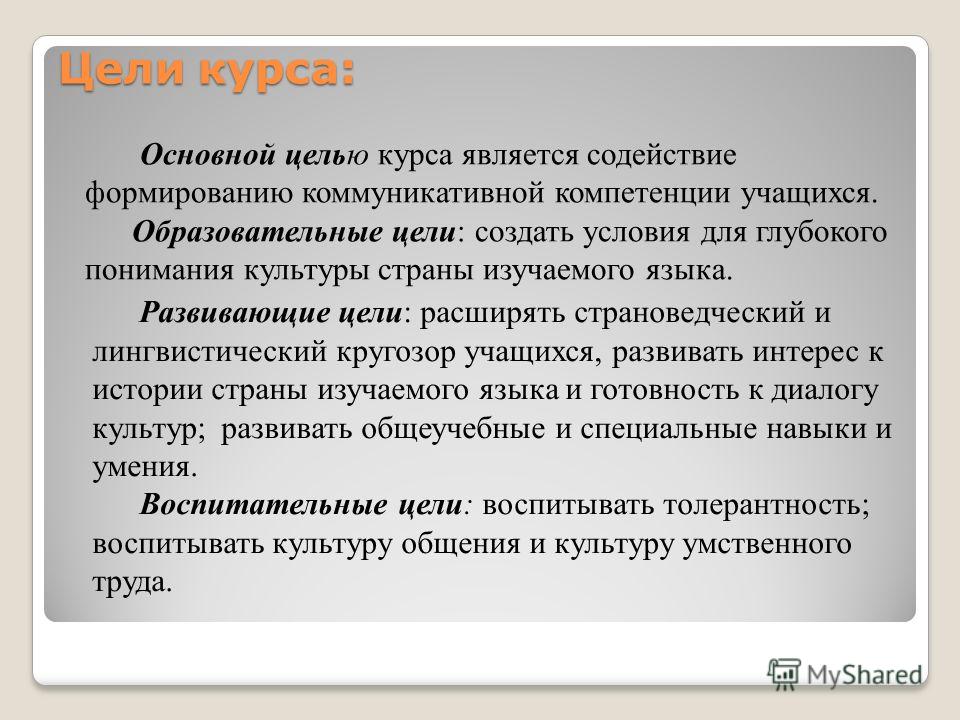 Цели курса:

Основной целью курса является содействие формированию коммуникативной компетенции учащихся.

Образовательные цели: создать условия для глубокого понимания культуры страны изучаемого языка.

Развивающие цели: расширять страноведческий и лингвистический кругозор учащихся, развивать интерес к истории страны изучаемого языка и готовность к диалогу культур; развивать общеучебные и специальные навыки и умения.

Воспитательные цели: воспитывать толерантность; воспитывать культуру общения и культуру умственного труда.

MyShared